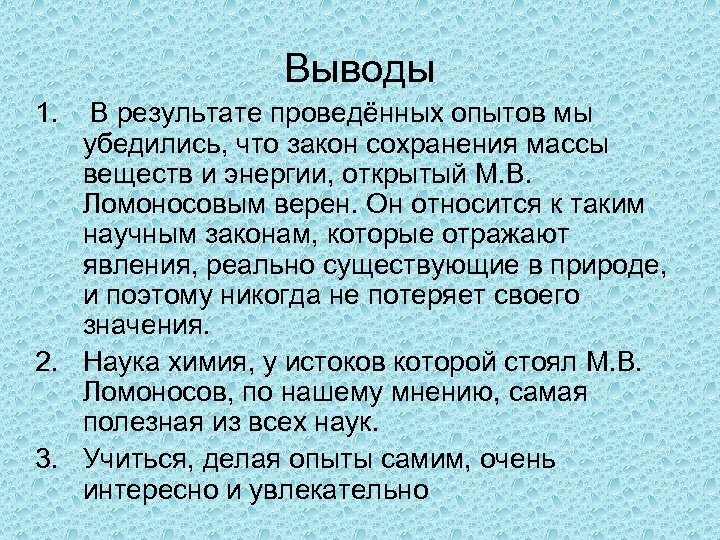 Выводы

1. В результате проведённых опытов мы убедились, что закон сохранения массы веществ и энергии, открытый М.В. Ломоносовым верен. Он относится к таким научным законам, которые отражают явления, реально существующие в природе, и поэтому никогда не потеряет своего значения.

2. Наука химия, у истоков которой стоял М.В. Ломоносов, по нашему мнению, самая полезная из всех наук.

3. Учиться, делая опыты самим, очень интересно и увлекательно